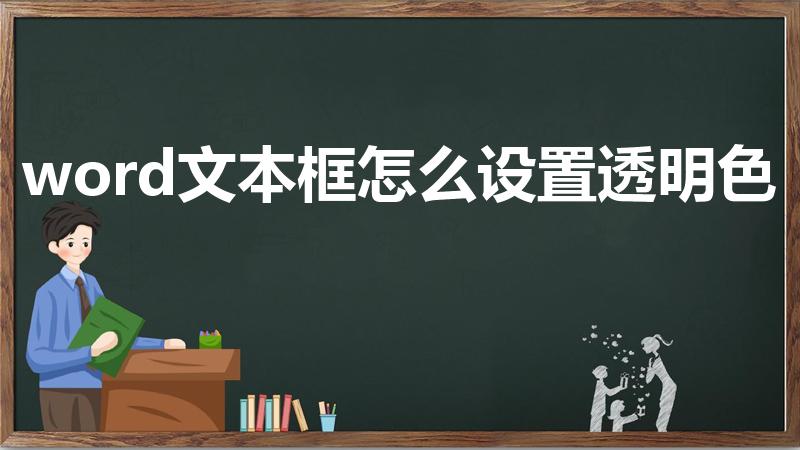 word文本框怎么设置透明色